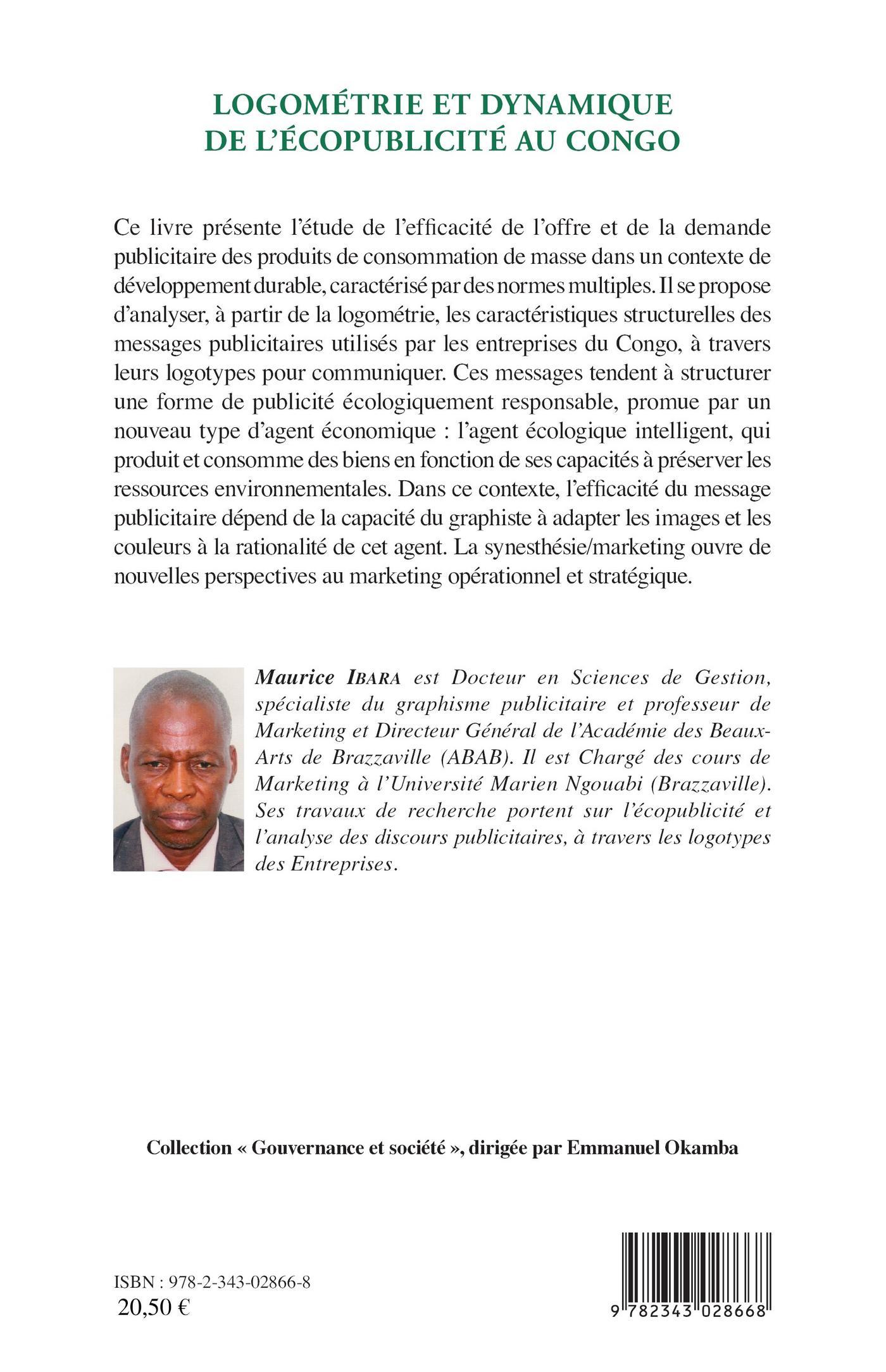 LOGOMÉTRIE ET DYNAMIQUE DE L'ÉCOPUBLICITÉ AU CONGO

Ce livre présente l'étude de l'efficacité de l'offre et de la demande publicitaire des produits de consommation de masse dans un contexte de développement durable, caractérisé par des normes multiples. Il se propose d'analyser, à partir de la logométrie, les caractéristiques structurelles des messages publicitaires utilisés par les entreprises du Congo, à travers leurs logotypes pour communiquer. Ces messages tendent à structurer une forme de publicité écologiquement responsable, promue par un nouveau type d'agent économique : l'agent écologique intelligent, qui produit et consomme des biens en fonction de ses capacités à préserver les ressources environnementales. Dans ce contexte, l'efficacité du message publicitaire dépend de la capacité du graphiste à adapter les images et les couleurs à la rationalité de cet agent. La synesthésie/marketing ouvre de nouvelles perspectives au marketing opérationnel et stratégique.

Maurice IBARA est Docteur en Sciences de Gestion, spécialiste du graphisme publicitaire et professeur de Marketing et Directeur Général de l'Académie des Beaux-Arts de Brazzaville (ABAB). Il est Chargé des cours de Marketing à l'Université Marien Ngouabi (Brazzaville). Ses travaux de recherche portent sur l'écopublicité et l'analyse des discours publicitaires, à travers les logotypes des Entreprises.

Collection « Gouvernance et société », dirigée par Emmanuel Okamba

ISBN : 978-2-343-02866-8
20,50 €

9 782343 028668